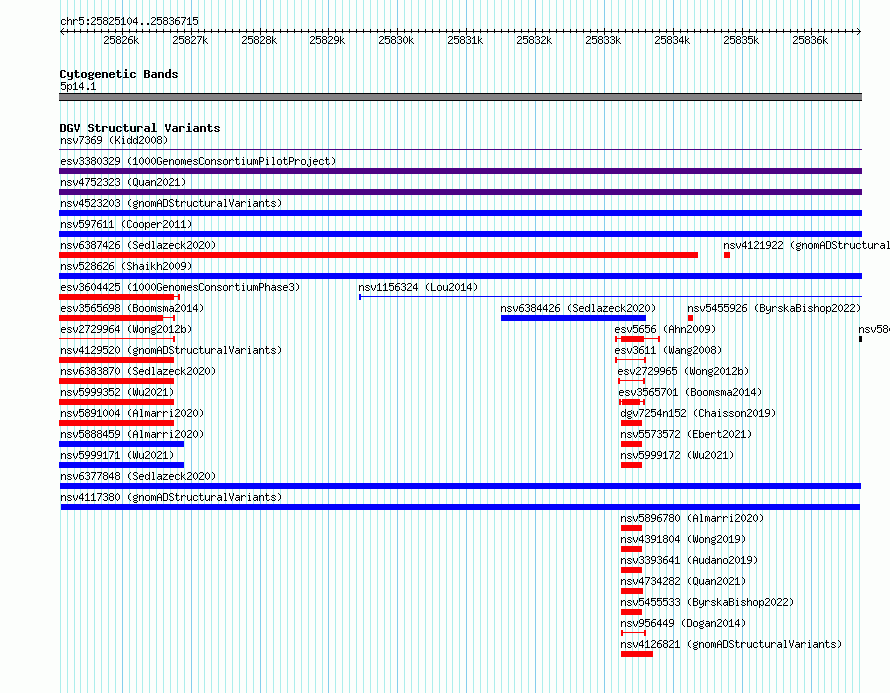 chr5:25825104..25836715

25826k 25827k 25828k 25829k 25830k 25831k 25832k 25833k 25834k 25835k 25836k

Cytogenetic Bands
5p14.1

DGV Structural Variants
nsv7369 (Kidd2008)
esv3380329 (1000GenomesConsortiumPilotProject)
nsv4752323 (Quan2021)
nsv4523203 (gnomADStructuralVariants)
nsv597611 (Cooper2011)
nsv6387426 (Sedlazeck2020)
nsv4121922 (gnomADStructural
nsv528626 (Shaikh2009)
esv3604425 (1000GenomesConsortiumPhase3)
nsv1156324 (Lou2014)
esv3565698 (Boomsma2014)
nsv6384426 (Sedlazeck2020)
nsv5455926 (ByrskaBishop2022)
esv2729964 (Wong2012b)
esv5656 (Ahn2009)
nsv58
nsv4129520 (gnomADStructuralVariants)
esv3611 (Wang2008)
nsv6383870 (Sedlazeck2020)
esv2729965 (Wong2012b)
nsv5999352 (Wu2021)
esv3565701 (Boomsma2014)
nsv5891004 (Almarri2020)
dgv7254n152 (Chaisson2019)
nsv5888459 (Almarri2020)
nsv5573572 (Ebert2021)
nsv5999171 (Wu2021)
nsv5999172 (Wu2021)
nsv6377848 (Sedlazeck2020)
nsv4117380 (gnomADStructuralVariants)
nsv5896780 (Almarri2020)
nsv4391804 (Wong2019)
nsv3393641 (Audano2019)
nsv4734282 (Quan2021)
nsv5455533 (ByrskaBishop2022)
nsv956449 (Dogan2014)
nsv4126821 (gnomADStructuralVariants)